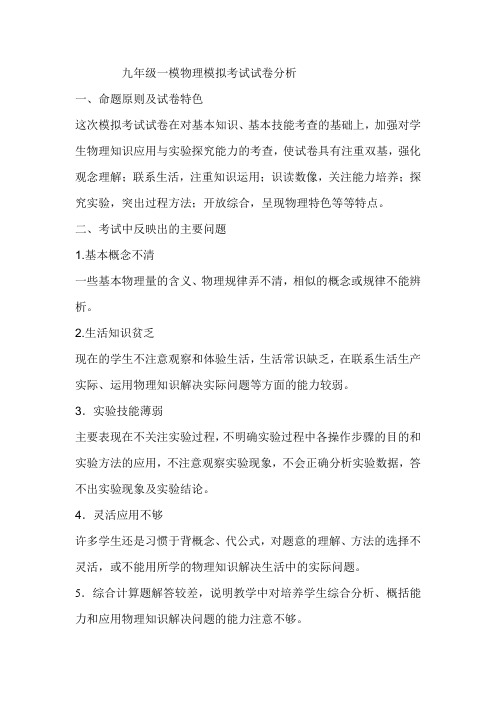 九年级一模物理模拟考试试卷分析

一、命题原则及试卷特色

这次模拟考试试卷在对基本知识、基本技能考查的基础上，加强对学生物理知识应用与实验探究能力的考查，使试卷具有注重双基，强化观念理解；联系生活，注重知识运用；识读数像，关注能力培养；探究实验，突出过程方法；开放综合，呈现物理特色等等特点。

二、考试中反映出的主要问题

1.基本概念不清

一些基本物理量的含义、物理规律弄不清，相似的概念或规律不能辨析。

2.生活知识贫乏

现在的学生不注意观察和体验生活，生活常识缺乏，在联系生活生产实际、运用物理知识解决实际问题等方面的能力较弱。

3．实验技能薄弱

主要表现在不关注实验过程，不明确实验过程中各操作步骤的目的和实验方法的应用，不注意观察实验现象，不会正确分析实验数据，答不出实验现象及实验结论。

4．灵活应用不够

许多学生还是习惯于背概念、代公式，对题意的理解、方法的选择不灵活，或不能用所学的物理知识解决生活中的实际问题。

5．综合计算题解答较差，说明教学中对培养学生综合分析、概括能力和应用物理知识解决问题的能力注意不够。